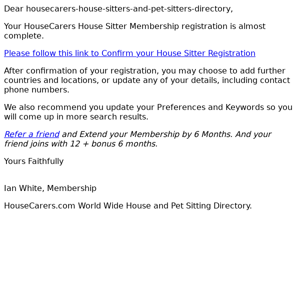 Dear housecarers-house-sitters-and-pet-sitters-directory,

Your HouseCarers House Sitter Membership registration is almost complete.

Please follow this link to Confirm your House Sitter Registration

After confirmation of your registration, you may choose to add further countries and locations, or update any of your details, including contact phone numbers.

We also recommend you update your Preferences and Keywords so you will come up in more search results.

Refer a friend and Extend your Membership by 6 Months. And your friend joins with 12 + bonus 6 months.

Yours Faithfully

Ian White, Membership

HouseCarers.com World Wide House and Pet Sitting Directory.